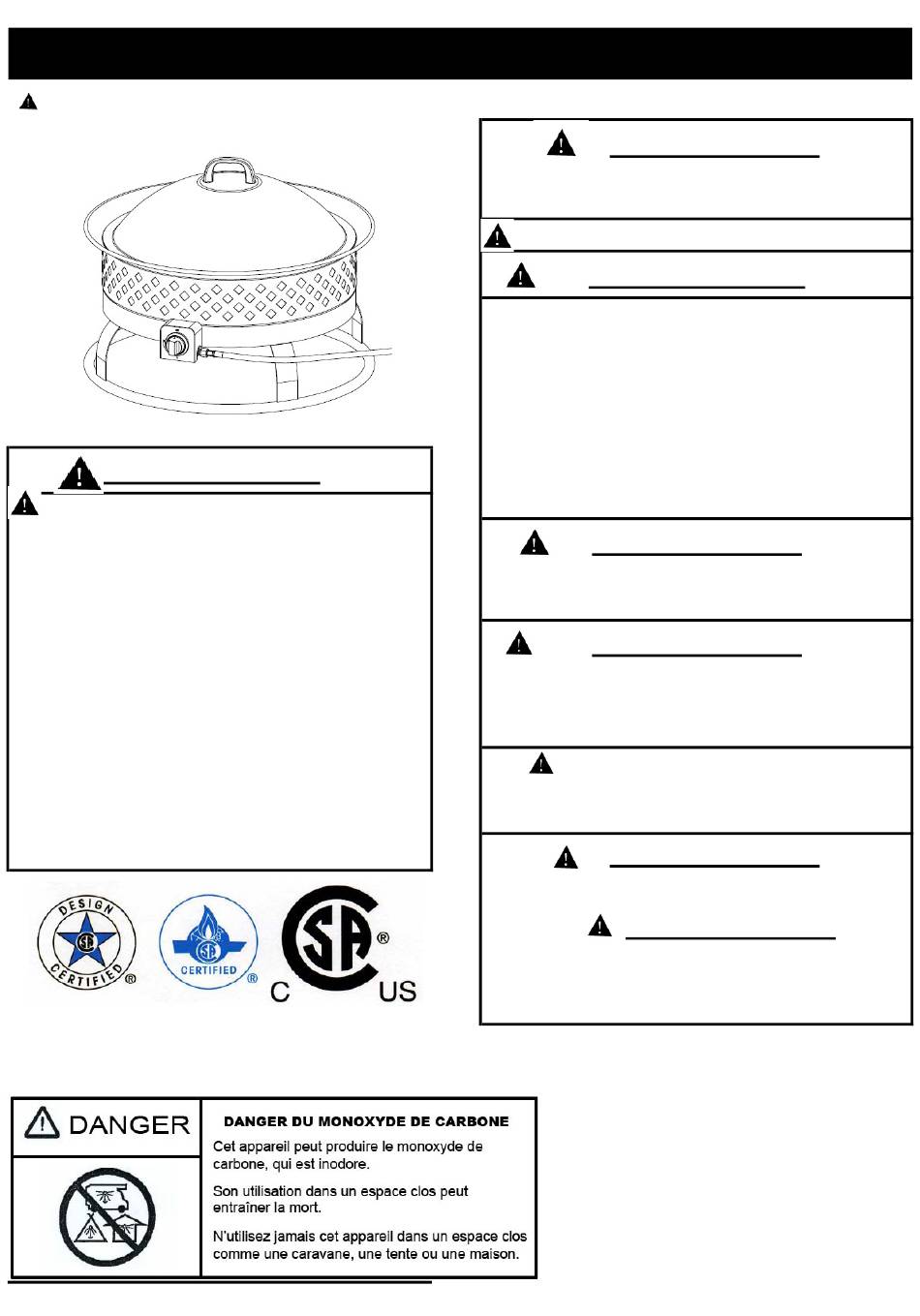 DESIGN CERTIFIED ®

CERTIFIED ®

C SA ® US

DANGER

DANGER DU MONOXYDE DE CARBONE

Cet appareil peut produire le monoxyde de carbone, qui est inodore.

Son utilisation dans un espace clos peut entraîner la mort.

N'utilisez jamais cet appareil dans un espace clos comme une caravane, une tente ou une maison.